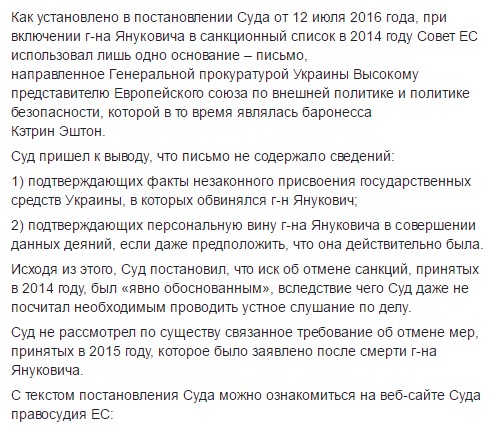 Как установлено в постановлении Суда от 12 июля 2016 года, при включении г-на Януковича в санкционный список в 2014 году Совет ЕС использовал лишь одно основание – письмо, направленное Генеральной прокуратурой Украины Высокому представителю Европейского союза по внешней политике и политике безопасности, которой в то время являлась баронесса Кэтрин Эштон.

Суд пришел к выводу, что письмо не содержало сведений:

1) подтверждающих факты незаконного присвоения государственных средств Украины, в которых обвинялся г-н Янукович;

2) подтверждающих персональную вину г-на Януковича в совершении данных деяний, если даже предположить, что она действительно была.

Исходя из этого, Суд постановил, что иск об отмене санкций, принятых в 2014 году, был «явно обоснованным», вследствие чего Суд даже не посчитал необходимым проводить устное слушание по делу.

Суд не рассмотрел по существу связанное требование об отмене мер, принятых в 2015 году, которое было заявлено после смерти г-на Януковича.

С текстом постановления Суда можно ознакомиться на веб-сайте Суда правосудия ЕС: